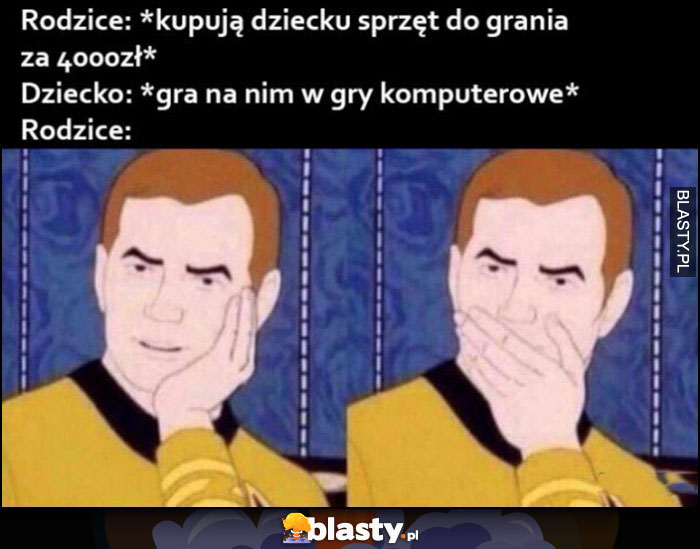 Rodzice: *kupują dziecku sprzęt do grania za 4000zł*
Dziecko: *gra na nim w gry komputerowe*
Rodzice:

BLASTY.PL

blasty.pl